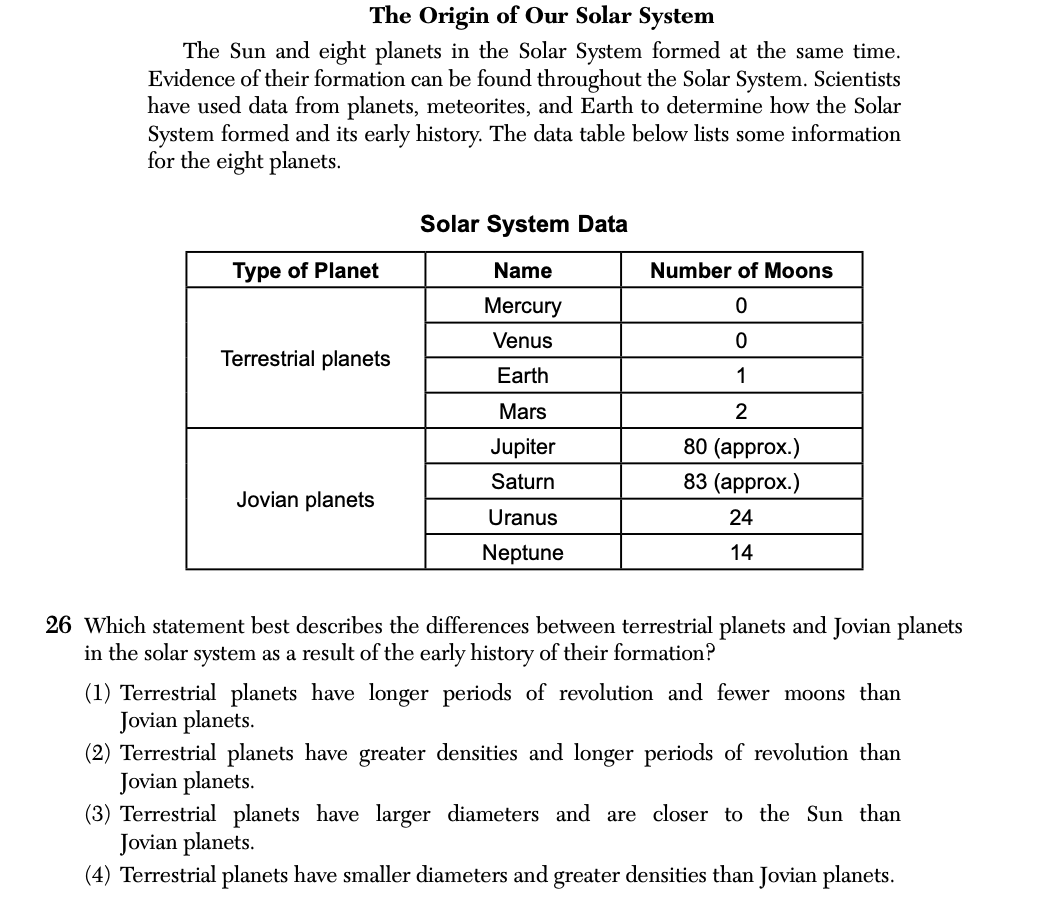 The Origin of Our Solar System

The Sun and eight planets in the Solar System formed at the same time. Evidence of their formation can be found throughout the Solar System. Scientists have used data from planets, meteorites, and Earth to determine how the Solar System formed and its early history. The data table below lists some information for the eight planets.

Solar System Data

| Type of Planet | Name | Number of Moons |
|---|---|---|
| Terrestrial planets | Mercury | 0 |
| | Venus | 0 |
| | Earth | 1 |
| | Mars | 2 |
| Jovian planets | Jupiter | 80 (approx.) |
| | Saturn | 83 (approx.) |
| | Uranus | 24 |
| | Neptune | 14 |

26 Which statement best describes the differences between terrestrial planets and Jovian planets in the solar system as a result of the early history of their formation?

(1) Terrestrial planets have longer periods of revolution and fewer moons than Jovian planets.
(2) Terrestrial planets have greater densities and longer periods of revolution than Jovian planets.
(3) Terrestrial planets have larger diameters and are closer to the Sun than Jovian planets.
(4) Terrestrial planets have smaller diameters and greater densities than Jovian planets.